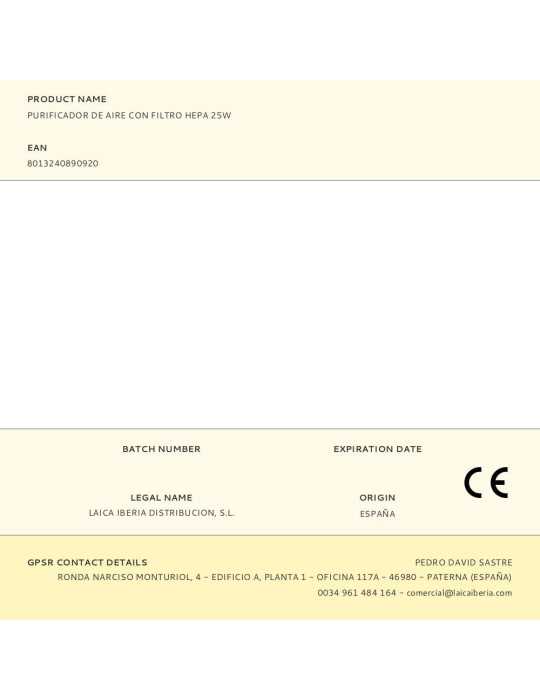 PRODUCT NAME
PURIFICADOR DE AIRE CON FILTRO HEPA 25W

EAN
8013240890920

BATCH NUMBER

EXPIRATION DATE

LEGAL NAME
LAICA IBERIA DISTRIBUCION, S.L.

ORIGIN
ESPAÑA

CE

GPSR CONTACT DETAILS
PEDRO DAVID SASTRE
RONDA NARCISO MONTURIOL, 4 - EDIFICIO A, PLANTA 1 - OFICINA 117A - 46980 - PATERNA (ESPAÑA)
0034 961 484 164 - comercial@laicaiberia.com